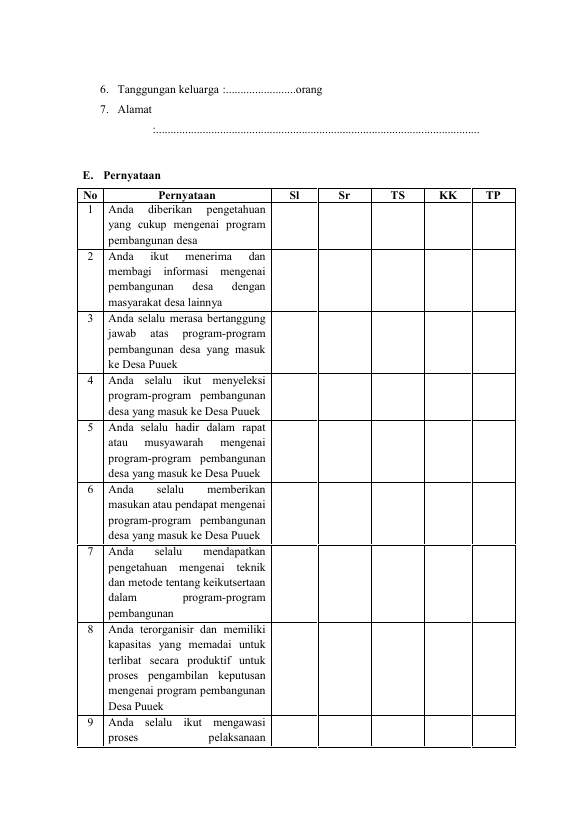 6. Tanggungan keluarga : ____ orang

7. Alamat

: ____

E. Pernyataan

| No | Pernyataan | Sl | Sr | TS | KK | TP |
|---|---|---|---|---|---|---|
| 1 | Anda diberikan pengetahuan yang cukup mengenai program pembangunan desa | | | | | |
| 2 | Anda ikut menerima dan membagi informasi mengenai pembangunan desa dengan masyarakat desa lainnya | | | | | |
| 3 | Anda selalu merasa bertanggung jawab atas program-program pembangunan desa yang masuk ke Desa Puuek | | | | | |
| 4 | Anda selalu ikut menyeleksi program-program pembangunan desa yang masuk ke Desa Puuek | | | | | |
| 5 | Anda selalu hadir dalam rapat atau musyawarah mengenai program-program pembangunan desa yang masuk ke Desa Puuek | | | | | |
| 6 | Anda selalu memberikan masukan atau pendapat mengenai program-program pembangunan desa yang masuk ke Desa Puuek | | | | | |
| 7 | Anda selalu mendapatkan pengetahuan mengenai teknik dan metode tentang keikutsertaan dalam program-program pembangunan | | | | | |
| 8 | Anda terorganisir dan memiliki kapasitas yang memadai untuk terlibat secara produktif untuk proses pengambilan keputusan mengenai program pembangunan Desa Puuek | | | | | |
| 9 | Anda selalu ikut mengawasi proses pelaksanaan | | | | | |